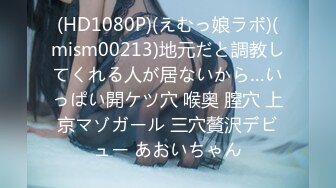 (HD1080P)(えむっ娘ラボ)(mism00213)地元だと調教してくれる人が居ないから…いっぱい開ケツ穴 喉奥 膣穴 上京マゾガール 三穴贅沢デビュー あおいちゃん